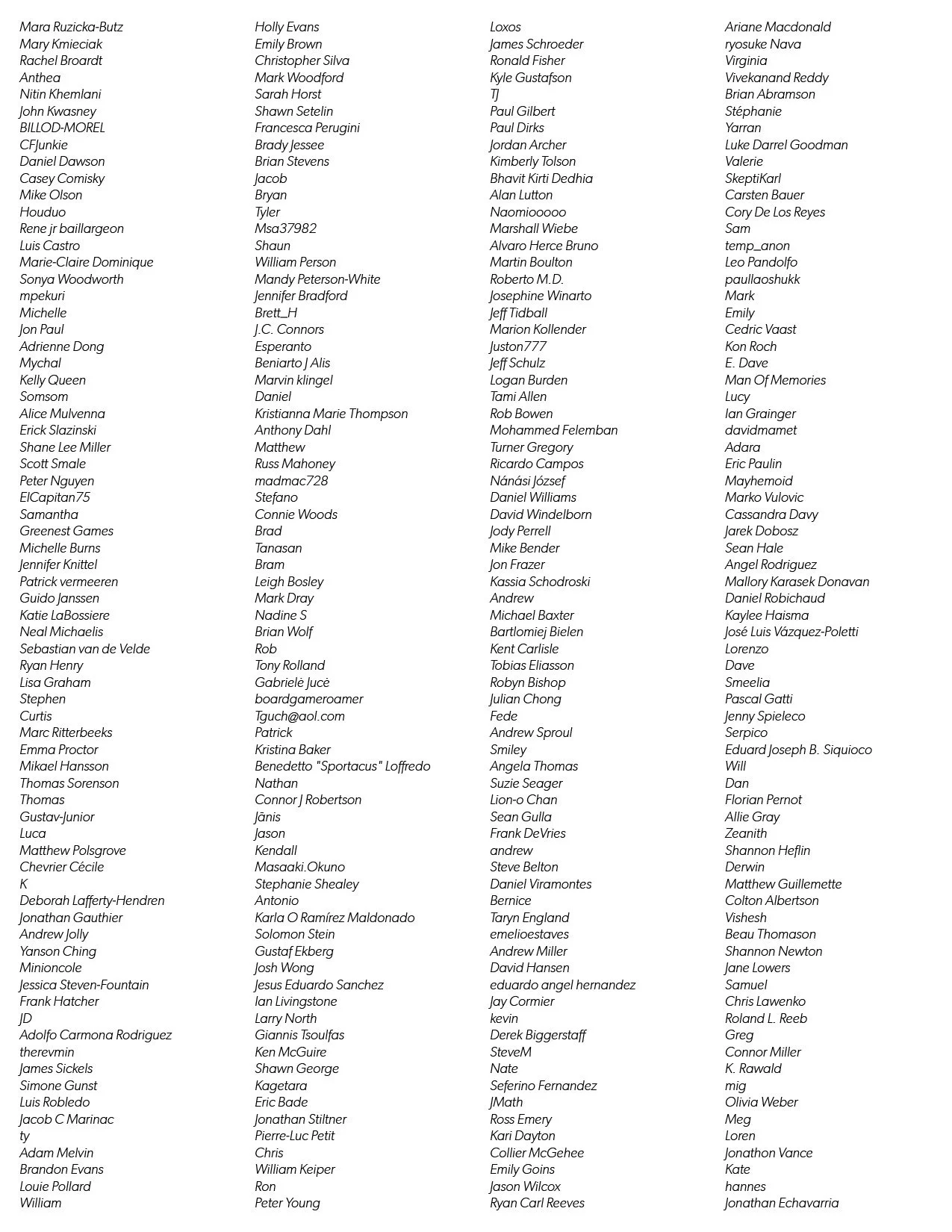 Mara Ruzicka-Butz
Mary Kmieciak
Rachel Broardt
Anthea
Nitin Khemlani
John Kwasney
BILLOD-MOREL
CFJunkie
Daniel Dawson
Casey Comisky
Mike Olson
Houduo
Rene jr baillargeon
Luis Castro
Marie-Claire Dominique
Sonya Woodworth
mpekuri
Michelle
Jon Paul
Adrienne Dong
Mychal
Kelly Queen
Somsom
Alice Mulvenna
Erick Slazinski
Shane Lee Miller
Scott Smale
Peter Nguyen
ElCapitan75
Samantha
Greenest Games
Michelle Burns
Jennifer Knittel
Patrick vermeeren
Guido Janssen
Katie LaBossiere
Neal Michaelis
Sebastian van de Velde
Ryan Henry
Lisa Graham
Stephen
Curtis
Marc Ritterbeeks
Emma Proctor
Mikael Hansson
Thomas Sorenson
Thomas
Gustav-Junior
Luca
Matthew Polsgrove
Chevrier Cécile
K
Deborah Lafferty-Hendren
Jonathan Gauthier
Andrew Jolly
Yanson Ching
Minioncole
Jessica Steven-Fountain
Frank Hatcher
JD
Adolfo Carmona Rodriguez
therevmin
James Sickels
Simone Gunst
Luis Robledo
Jacob C Marinac
ty
Adam Melvin
Brandon Evans
Louie Pollard
William

Holly Evans
Emily Brown
Christopher Silva
Mark Woodford
Sarah Horst
Shawn Setelin
Francesca Perugini
Brady Jessee
Brian Stevens
Jacob
Bryan
Tyler
Msa37982
Shaun
William Person
Mandy Peterson-White
Jennifer Bradford
Brett_H
J.C. Connors
Esperanto
Beniarto J Alis
Marvin klingel
Daniel
Kristianna Marie Thompson
Anthony Dahl
Matthew
Russ Mahoney
madmac728
Stefano
Connie Woods
Brad
Tanasan
Bram
Leigh Bosley
Mark Dray
Nadine S
Brian Wolf
Rob
Tony Rolland
Gabrielė Jucė
boardgameroamer
Tguch@aol.com
Patrick
Kristina Baker
Benedetto "Sportacus" Loffredo
Nathan
Connor J Robertson
Jānis
Jason
Kendall
Masaaki.Okuno
Stephanie Shealey
Antonio
Karla O Ramírez Maldonado
Solomon Stein
Gustaf Ekberg
Josh Wong
Jesus Eduardo Sanchez
Ian Livingstone
Larry North
Giannis Tsoulfas
Ken McGuire
Shawn George
Kagetara
Eric Bade
Jonathan Stiltner
Pierre-Luc Petit
Chris
William Keiper
Ron
Peter Young

Loxos
James Schroeder
Ronald Fisher
Kyle Gustafson
TJ
Paul Gilbert
Paul Dirks
Jordan Archer
Kimberly Tolson
Bhavit Kirti Dedhia
Alan Lutton
Naomiooooo
Marshall Wiebe
Alvaro Herce Bruno
Martin Boulton
Roberto M.D.
Josephine Winarto
Jeff Tidball
Marion Kollender
Juston777
Jeff Schulz
Logan Burden
Tami Allen
Rob Bowen
Mohammed Felemban
Turner Gregory
Ricardo Campos
Nánási József
Daniel Williams
David Windelborn
Jody Perrell
Mike Bender
Jon Frazer
Kassia Schodroski
Andrew
Michael Baxter
Bartlomiej Bielen
Kent Carlisle
Tobias Eliasson
Robyn Bishop
Julian Chong
Fede
Andrew Sproul
Smiley
Angela Thomas
Suzie Seager
Lion-o Chan
Sean Gulla
Frank DeVries
andrew
Steve Belton
Daniel Viramontes
Bernice
Taryn England
emelioestaves
Andrew Miller
David Hansen
eduardo angel hernandez
Jay Cormier
kevin
Derek Biggerstaff
SteveM
Nate
Seferino Fernandez
JMath
Ross Emery
Kari Dayton
Collier McGehee
Emily Goins
Jason Wilcox
Ryan Carl Reeves

Ariane Macdonald
ryosuke Nava
Virginia
Vivekanand Reddy
Brian Abramson
Stéphanie
Yarran
Luke Darrel Goodman
Valerie
SkeptiKarl
Carsten Bauer
Cory De Los Reyes
Sam
temp_anon
Leo Pandolfo
paullaoshukk
Mark
Emily
Cedric Vaast
Kon Roch
E. Dave
Man Of Memories
Lucy
Ian Grainger
davidmamet
Adara
Eric Paulin
Mayhemoid
Marko Vulovic
Cassandra Davy
Jarek Dobosz
Sean Hale
Angel Rodriguez
Mallory Karasek Donavan
Daniel Robichaud
Kaylee Haisma
José Luis Vázquez-Poletti
Lorenzo
Dave
Smeelia
Pascal Gatti
Jenny Spieleco
Serpico
Eduard Joseph B. Siquioco
Will
Dan
Florian Pernot
Allie Gray
Zeanith
Shannon Heflin
Derwin
Matthew Guillemette
Colton Albertson
Vishesh
Beau Thomason
Shannon Newton
Jane Lowers
Samuel
Chris Lawenko
Roland L. Reeb
Greg
Connor Miller
K. Rawald
mig
Olivia Weber
Meg
Loren
Jonathon Vance
Kate
hannes
Jonathan Echavarria